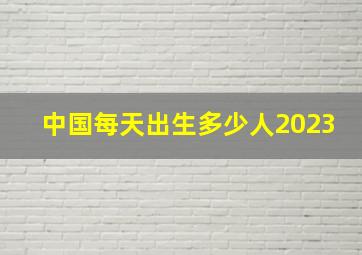 中国每天出生多少人2023